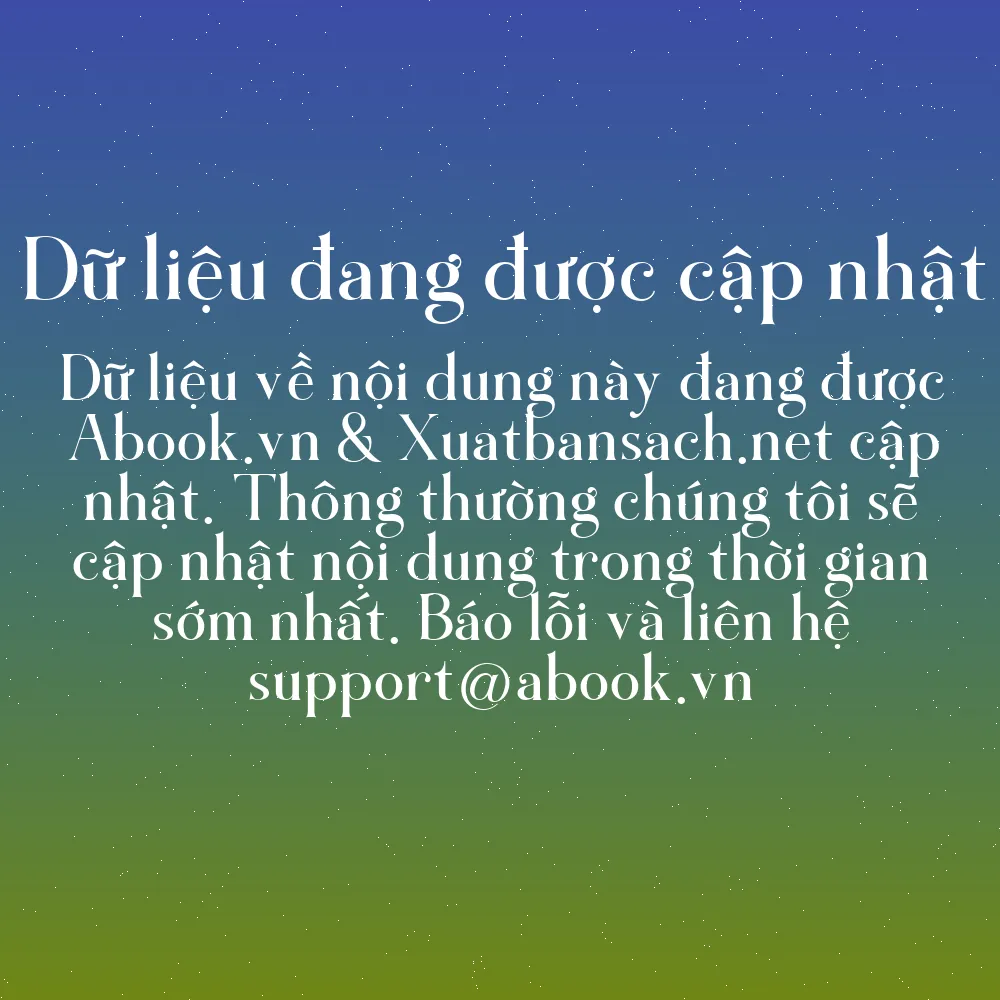 Dữ liệu đang được cập nhật

Dữ liệu về nội dung này đang được Abook.vn & Xuatbansach.net cập nhật. Thông thường chúng tôi sẽ cập nhật nội dung trong thời gian sớm nhất. Báo lỗi và liên hệ support@abook.vn